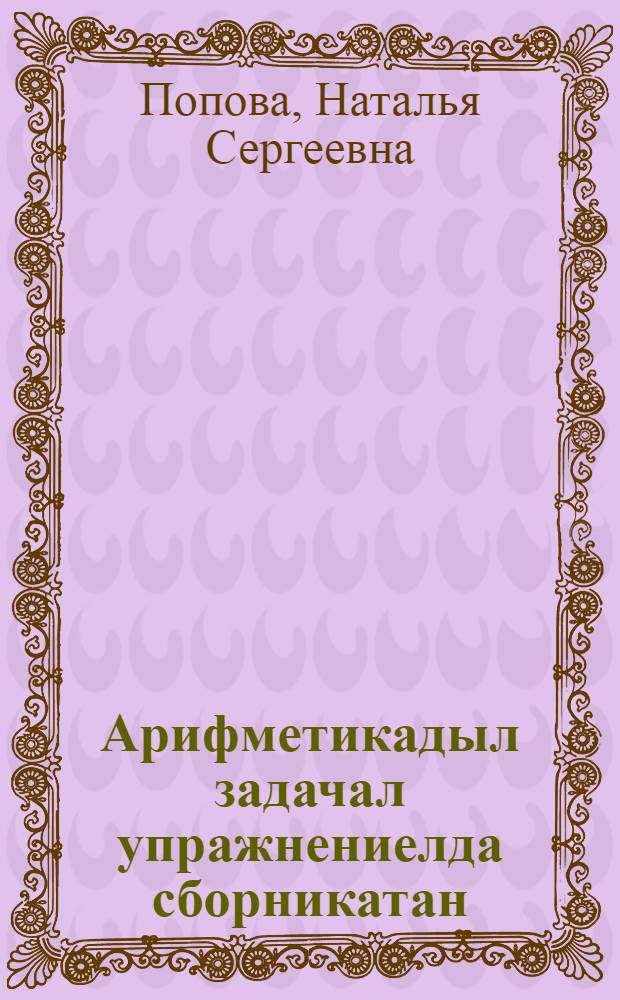 Попова, Наталья Сергеевна

Арифметикадыл задачал упражнениелда сборникатан